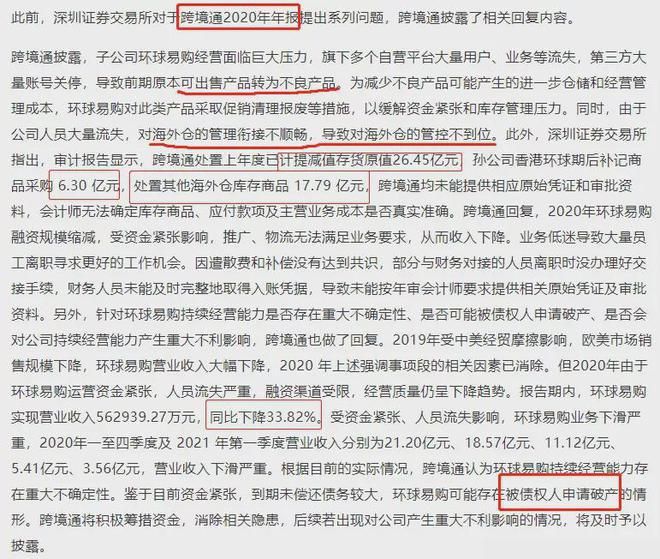 此前，深圳证券交易所对于跨境通2020年年报提出系列问题，跨境通披露了相关回复内容。

跨境通披露，子公司环球易购经营面临巨大压力，旗下多个自营平台大量用户、业务等流失，第三方大量账号关停，导致前期原本可出售产品转为不良产品。为减少不良产品可能产生的进一步仓储和经营管理成本，环球易购对此类产品采取促销清理报废等措施，以缓解资金紧张和库存管理压力。同时，由于公司人员大量流失，对海外仓的管理衔接不顺畅，导致对海外仓的管控不到位。此外，深圳证券交易所指出，审计报告显示，跨境通处置上年度已计提减值存货原值26.45亿元，孙公司香港环球期后补记商品采购 6.30 亿元，处置其他海外仓库存商品 17.79 亿元，跨境通均未能提供相应原始凭证和审批资料，会计师无法确定库存商品、应付款项及主营业务成本是否真实准确。跨境通回复，2020年环球易购融资规模缩减，受资金紧张影响，推广、物流无法满足业务要求，从而收入下降。业务低迷导致大量员工离职寻求更好的工作机会。因遣散费和补偿没有达到共识，部分与财务对接的人员离职时没办理好交接手续，财务人员未能及时完整地取得入账凭据，导致未能按年审会计师要求提供相关原始凭证及审批资料。另外，针对环球易购持续经营能力是否存在重大不确定性、是否可能被债权人申请破产、是否会对公司持续经营能力产生重大不利影响，跨境通也做了回复。2019年受中美经贸摩擦影响，欧美市场销售规模下降，环球易购营业收入大幅下降，2020 年上述强调事项段的相关因素已消除。但2020年由于环球易购运营资金紧张，人员流失严重，融资渠道受限，经营质量仍呈下降趋势。报告期内，环球易购实现营业收入562939.27万元，同比下降33.82%。受资金紧张、人员流失影响，环球易购业务下滑严重，2020年一至四季度及 2021 年第一季度营业收入分别为21.20亿元、18.57亿元、11.12亿元、5.41亿元、3.56亿元，营业收入下滑严重。根据目前的实际情况，跨境通认为环球易购持续经营能力存在重大不确定性。鉴于目前资金紧张，到期未偿还债务较大，环球易购可能存在被债权人申请破产的情形。跨境通将积极筹措资金，消除相关隐患，后续若出现对公司产生重大不利影响的情况，将及时予以披露。